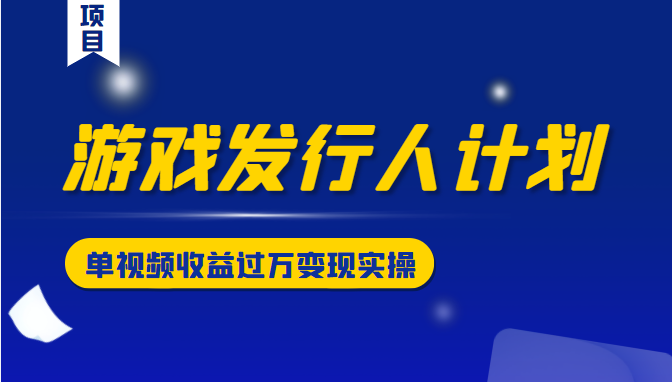 项目

游戏发行人计划

单视频收益过万变现实操